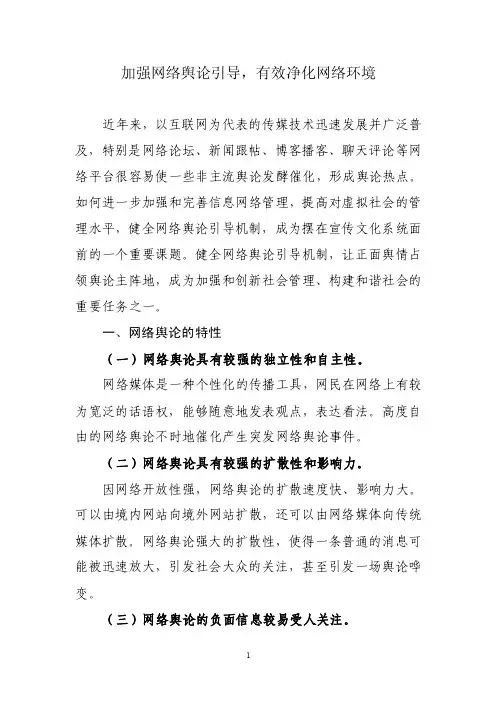 加强网络舆论引导，有效净化网络环境

近年来，以互联网为代表的传媒技术迅速发展并广泛普及，特别是网络论坛、新闻跟帖、博客播客、聊天评论等网络平台很容易使一些非主流舆论发酵催化，形成舆论热点。如何进一步加强和完善信息网络管理，提高对虚拟社会的管理水平，健全网络舆论引导机制，成为摆在宣传文化系统面前的一个重要课题。健全网络舆论引导机制，让正面舆情占领舆论主阵地，成为加强和创新社会管理、构建和谐社会的重要任务之一。

一、网络舆论的特性

（一）网络舆论具有较强的独立性和自主性。

网络媒体是一种个性化的传播工具，网民在网络上有较为宽泛的话语权，能够随意地发表观点，表达看法。高度自由的网络舆论不时地催化产生突发网络舆论事件。

（二）网络舆论具有较强的扩散性和影响力。

因网络开放性强，网络舆论的扩散速度快、影响力大。可以由境内网站向境外网站扩散，还可以由网络媒体向传统媒体扩散。网络舆论强大的扩散性，使得一条普通的消息可能被迅速放大，引发社会大众的关注，甚至引发一场舆论哗变。

（三）网络舆论的负面信息较易受人关注。

1